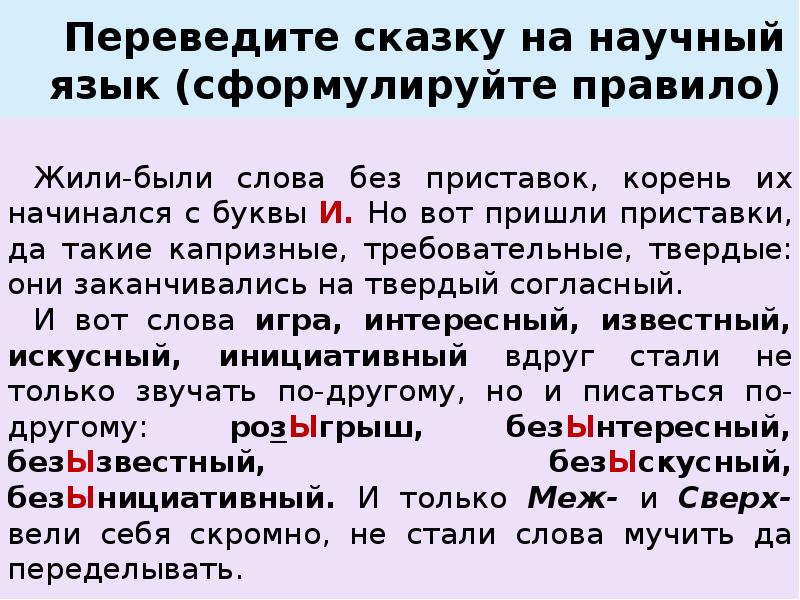 Переведите сказку на научный язык (сформулируйте правило)

Жили-были слова без приставок, корень их начинался с буквы И. Но вот пришли приставки, да такие капризные, требовательные, твердые: они заканчивались на твердый согласный.

И вот слова игра, интересный, известный, искусный, инициативный вдруг стали не только звучать по-другому, но и писаться по-другому: розЫгрыш, безЫнтересный, безЫзвестный, безЫскусный, безЫнициативный. И только Меж- и Сверх- вели себя скромно, не стали слова мучить да переделывать.